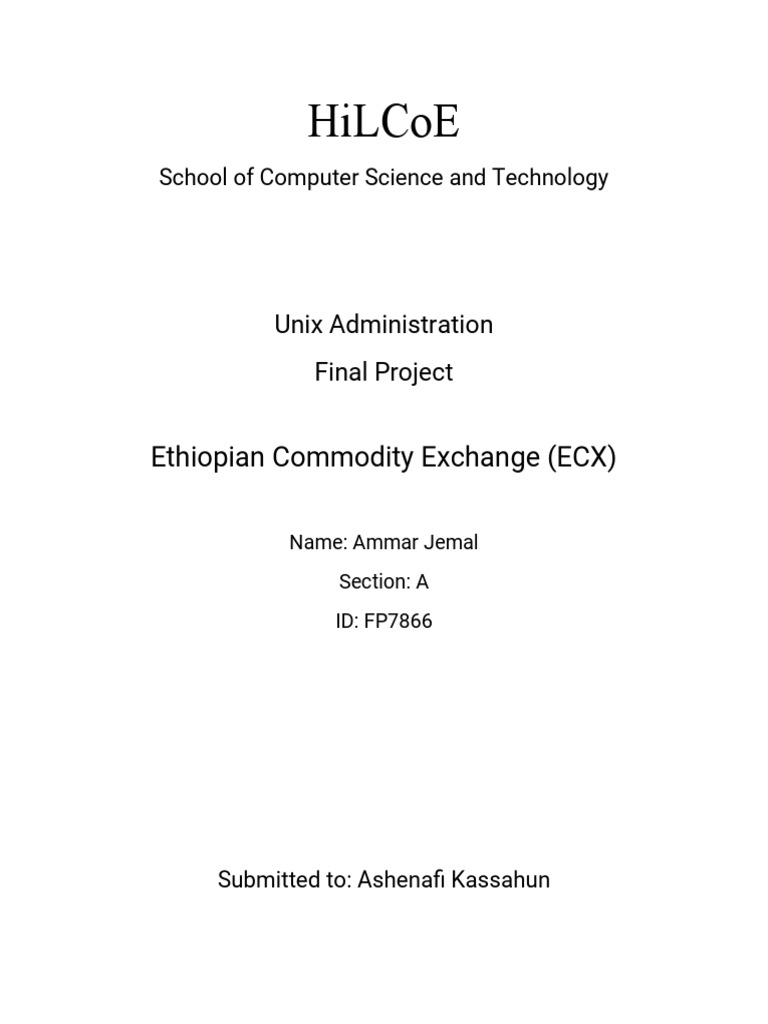 HiLCoE

School of Computer Science and Technology

Unix Administration

Final Project

Ethiopian Commodity Exchange (ECX)

Name: Ammar Jemal

Section: A

ID: FP7866

Submitted to: Ashenafi Kassahun